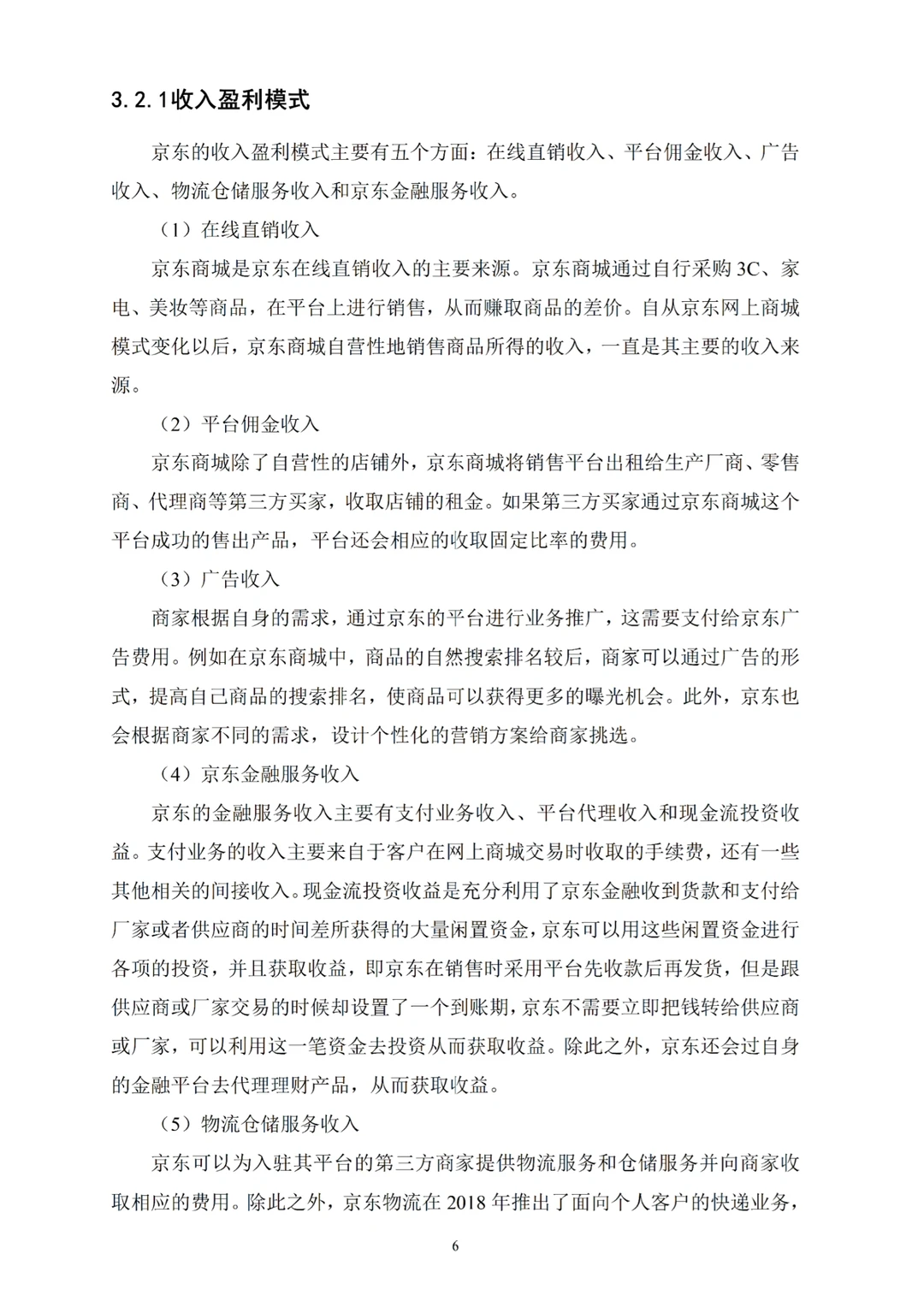 3.2.1收入盈利模式

京东的收入盈利模式主要有五个方面：在线直销收入、平台佣金收入、广告收入、物流仓储服务收入和京东金融服务收入。

（1）在线直销收入

京东商城是京东在线直销收入的主要来源。京东商城通过自行采购3C、家电、美妆等商品，在平台上进行销售，从而赚取商品的差价。自从京东网上商城模式变化以后，京东商城自营性地销售商品所得的收入，一直是其主要的收入来源。

（2）平台佣金收入

京东商城除了自营性的店铺外，京东商城将销售平台出租给生产厂商、零售商、代理商等第三方买家，收取店铺的租金。如果第三方买家通过京东商城这个平台成功的售出产品，平台还会相应的收取固定比率的费用。

（3）广告收入

商家根据自身的需求，通过京东的平台进行业务推广，这需要支付给京东广告费用。例如在京东商城中，商品的自然搜索排名较后，商家可以通过广告的形式，提高自己商品的搜索排名，使商品可以获得更多的曝光机会。此外，京东也会根据商家不同的需求，设计个性化的营销方案给商家挑选。

（4）京东金融服务收入

京东的金融服务收入主要有支付业务收入、平台代理收入和现金流投资收益。支付业务的收入主要来自于客户在网上商城交易时收取的手续费，还有一些其他相关的间接收入。现金流投资收益是充分利用了京东金融收到货款和支付给厂家或者供应商的时间差所获得的大量闲置资金，京东可以用这些闲置资金进行各项的投资，并且获取收益，即京东在销售时采用平台先收款后再发货，但是跟供应商或厂家交易的时候却设置了一个到账期，京东不需要立即把钱转给供应商或厂家，可以利用这一笔资金去投资从而获取收益。除此之外，京东还会过自身的金融平台去代理理财产品，从而获取收益。

（5）物流仓储服务收入

京东可以为入驻其平台的第三方商家提供物流服务和仓储服务并向商家收取相应的费用。除此之外，京东物流在2018年推出了面向个人客户的快递业务，

6